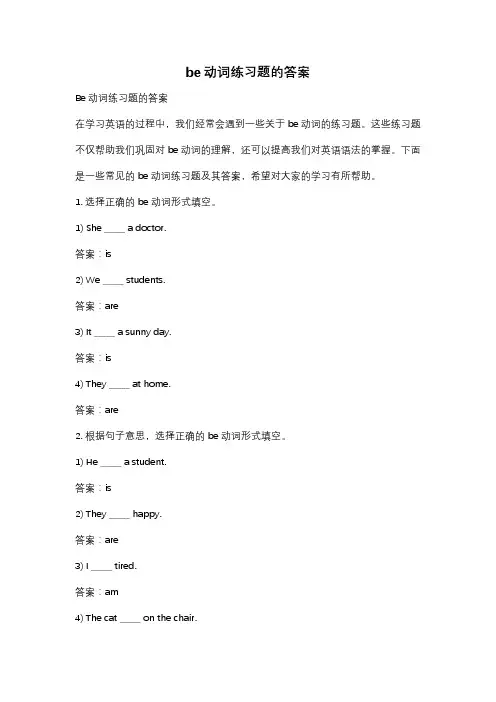 be 动词练习题的答案

Be 动词练习题的答案

在学习英语的过程中，我们经常会遇到一些关于 be 动词的练习题。这些练习题不仅帮助我们巩固对 be 动词的理解，还可以提高我们对英语语法的掌握。下面是一些常见的 be 动词练习题及其答案，希望对大家的学习有所帮助。

1. 选择正确的 be 动词形式填空。

1) She ____ a doctor.

答案：is

2) We ____ students.

答案：are

3) It ____ a sunny day.

答案：is

4) They ____ at home.

答案：are

2. 根据句子意思，选择正确的 be 动词形式填空。

1) He ____ a student.

答案：is

2) They ____ happy.

答案：are

3) I ____ tired.

答案：am

4) The cat ____ on the chair.